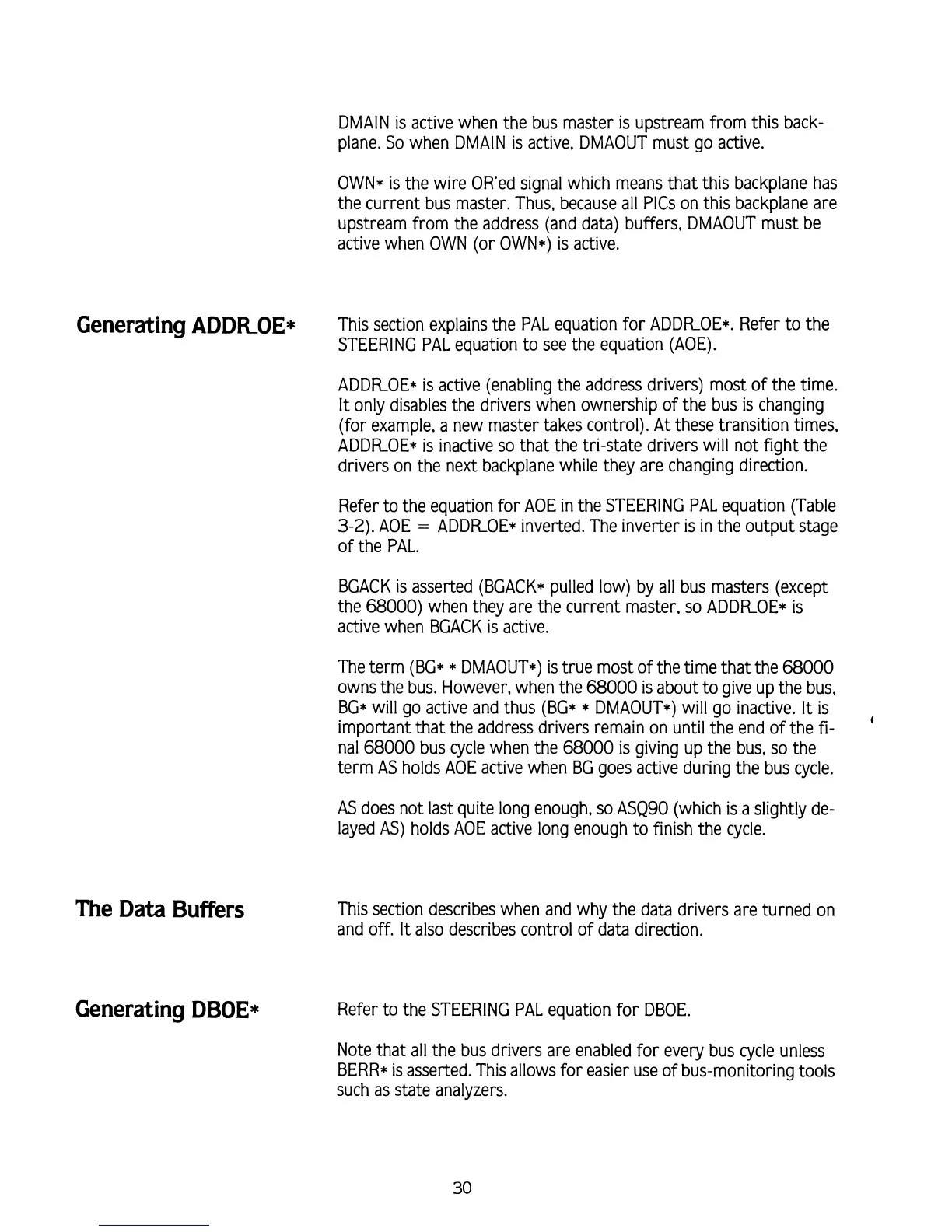 DMAIN is active when the bus master is upstream from this backplane. So when DMAIN is active, DMAOUT must go active.

OWN* is the wire OR'ed signal which means that this backplane has the current bus master. Thus, because all PICs on this backplane are upstream from the address (and data) buffers, DMAOUT must be active when OWN (or OWN*) is active.

Generating ADDR_OE*

This section explains the PAL equation for ADDR_OE*. Refer to the STEERING PAL equation to see the equation (AOE).

ADDR_OE* is active (enabling the address drivers) most of the time. It only disables the drivers when ownership of the bus is changing (for example, a new master takes control). At these transition times, ADDR_OE* is inactive so that the tri-state drivers will not fight the drivers on the next backplane while they are changing direction.

Refer to the equation for AOE in the STEERING PAL equation (Table 3-2). AOE = ADDR_OE* inverted. The inverter is in the output stage of the PAL.

BGACK is asserted (BGACK* pulled low) by all bus masters (except the 68000) when they are the current master, so ADDR_OE* is active when BGACK is active.

The term (BG* * DMAOUT*) is true most of the time that the 68000 owns the bus. However, when the 68000 is about to give up the bus, BG* will go active and thus (BG* * DMAOUT*) will go inactive. It is important that the address drivers remain on until the end of the final 68000 bus cycle when the 68000 is giving up the bus, so the term AS holds AOE active when BG goes active during the bus cycle.

AS does not last quite long enough, so ASQ90 (which is a slightly delayed AS) holds AOE active long enough to finish the cycle.

The Data Buffers

This section describes when and why the data drivers are turned on and off. It also describes control of data direction.

Generating DBOE*

Refer to the STEERING PAL equation for DBOE.

Note that all the bus drivers are enabled for every bus cycle unless BERR* is asserted. This allows for easier use of bus-monitoring tools such as state analyzers.

30